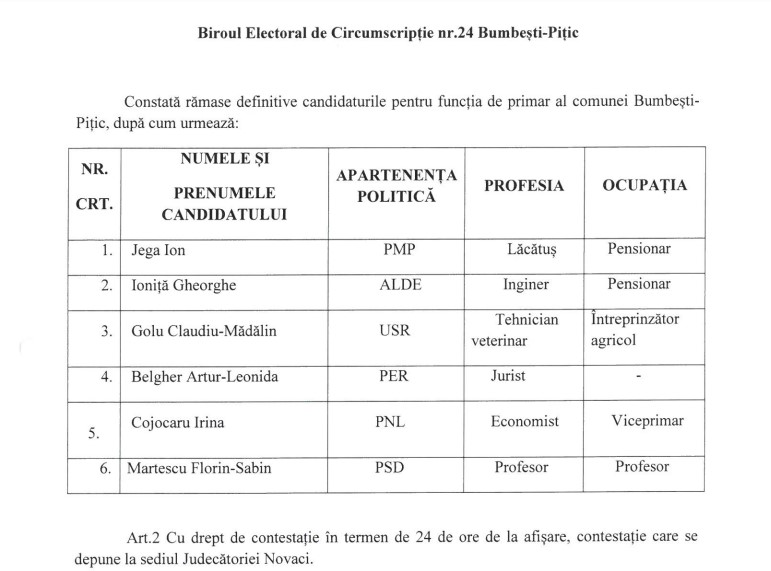 Biroul Electoral de Circumscripție nr.24 Bumbești-Pițic

Constată rămase definitive candidaturile pentru funcția de primar al comunei Bumbești-Pițic, după cum urmează:

| NR. CRT. | NUMELE ȘI PRENUMELE CANDIDATULUI | APARTENENȚA POLITICĂ | PROFESIA | OCUPAȚIA |
|---|---|---|---|---|
| 1. | Jega Ion | PMP | Lăcătuș | Pensionar |
| 2. | Ioniță Gheorghe | ALDE | Inginer | Pensionar |
| 3. | Golu Claudiu-Mădălin | USR | Tehnician veterinar | Întreprinzător agricol |
| 4. | Belgher Artur-Leonida | PER | Jurist | - |
| 5. | Cojocaru Irina | PNL | Economist | Viceprimar |
| 6. | Martescu Florin-Sabin | PSD | Profesor | Profesor |

Art.2 Cu drept de contestație în termen de 24 de ore de la afișare, contestație care se depune la sediul Judecătoriei Novaci.